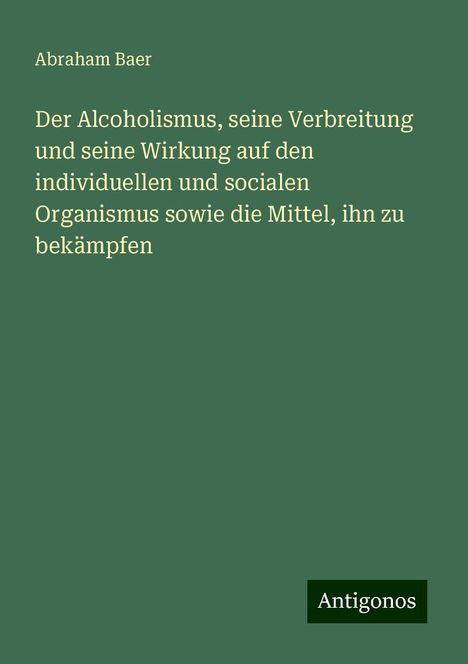 Abraham Baer

Der Alcoholismus, seine Verbreitung und seine Wirkung auf den individuellen und socialen Organismus sowie die Mittel, ihn zu bekämpfen

Antigonos